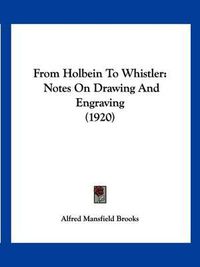 From Holbein To Whistler: Notes On Drawing And Engraving (1920)

Alfred Mansfield Brooks